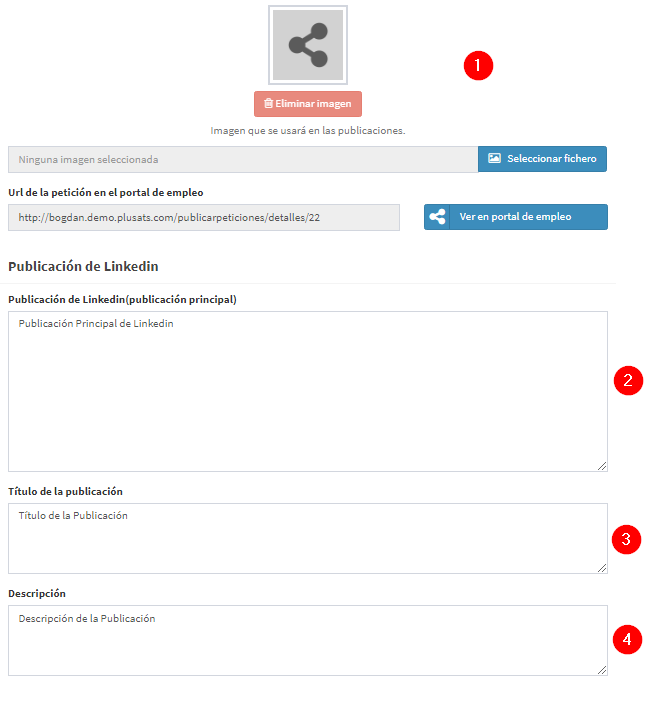 1

Eliminar imagen

Imagen que se usará en las publicaciones.

Ninguna imagen seleccionada

Seleccionar fichero

Url de la petición en el portal de empleo

http://bogdan.demo.plusats.com/publicarpeticiones/detalles/22

Ver en portal de empleo

Publicación de Linkedin

Publicación de Linkedin(publicación principal)

Publicación Principal de Linkedin

2

Título de la publicación

Título de la Publicación

3

Descripción

Descripción de la Publicación

4